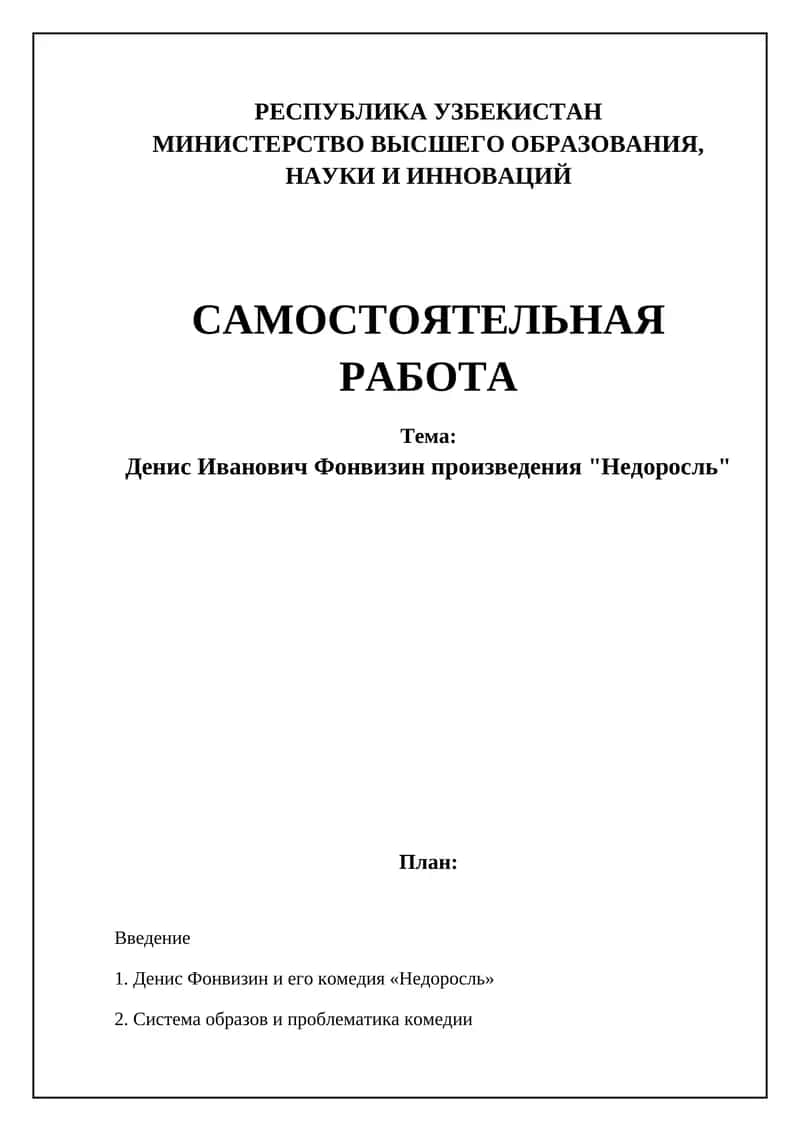 РЕСПУБЛИКА УЗБЕКИСТАН
МИНИСТЕРСТВО ВЫСШЕГО ОБРАЗОВАНИЯ,
НАУКИ И ИННОВАЦИЙ

САМОСТОЯТЕЛЬНАЯ
РАБОТА

Тема:
Денис Иванович Фонвизин произведения "Недоросль"

План:

Введение

1. Денис Фонвизин и его комедия «Недоросль»

2. Система образов и проблематика комедии